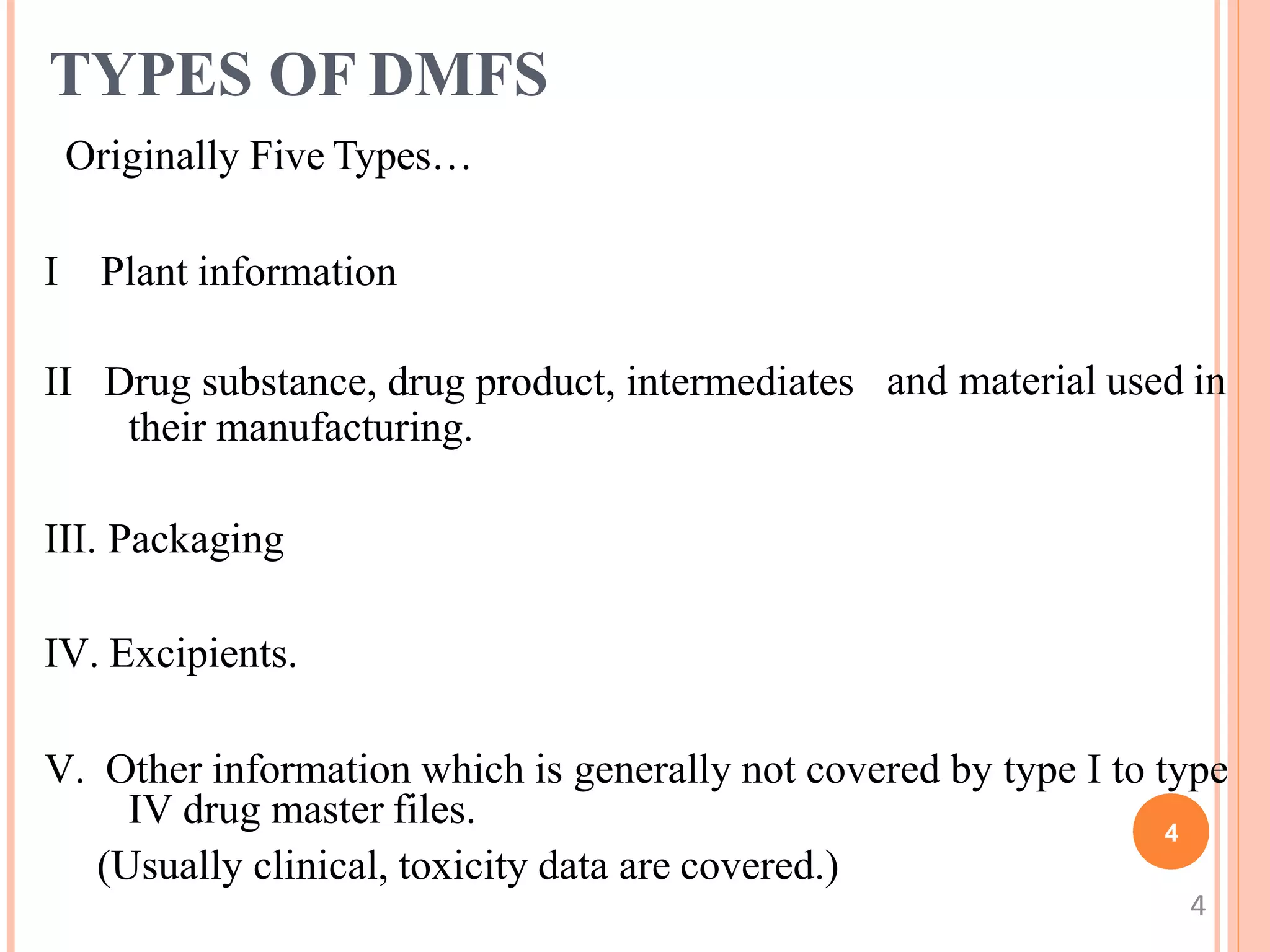 TYPES OF DMFS

Originally Five Types…

I Plant information

II Drug substance, drug product, intermediates and material used in their manufacturing.

III. Packaging

IV. Excipients.

V. Other information which is generally not covered by type I to type IV drug master files.

(Usually clinical, toxicity data are covered.)

4

4